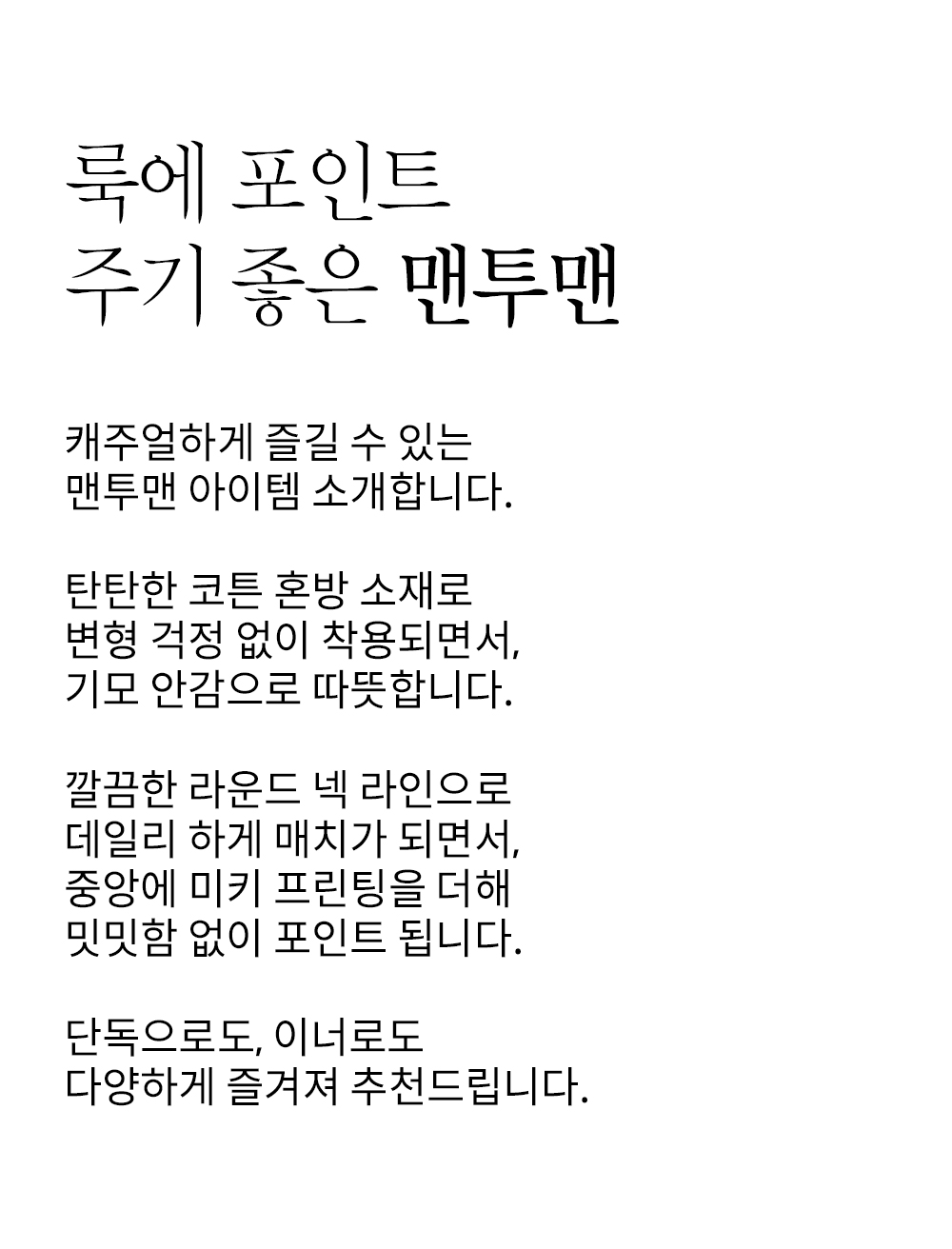 룩에 포인트
주기 좋은 맨투맨

캐주얼하게 즐길 수 있는
맨투맨 아이템 소개합니다.

탄탄한 코튼 혼방 소재로
변형 걱정 없이 착용되면서,
기모 안감으로 따뜻합니다.

깔끔한 라운드 넥 라인으로
데일리 하게 매치가 되면서,
중앙에 미키 프린팅을 더해
밋밋함 없이 포인트 됩니다.

단독으로도, 이너로도
다양하게 즐겨져 추천드립니다.